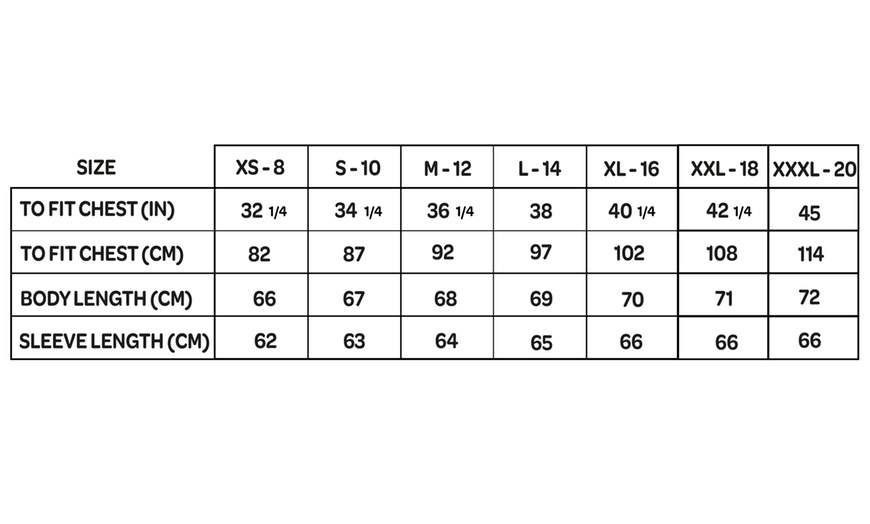 | SIZE | XS - 8 | S - 10 | M - 12 | L - 14 | XL - 16 | XXL - 18 | XXXL - 20 |
|---|---|---|---|---|---|---|---|
| TO FIT CHEST (IN) | 32 1/4 | 34 1/4 | 36 1/4 | 38 | 40 1/4 | 42 1/4 | 45 |
| TO FIT CHEST (CM) | 82 | 87 | 92 | 97 | 102 | 108 | 114 |
| BODY LENGTH (CM) | 66 | 67 | 68 | 69 | 70 | 71 | 72 |
| SLEEVE LENGTH (CM) | 62 | 63 | 64 | 65 | 66 | 66 | 66 |